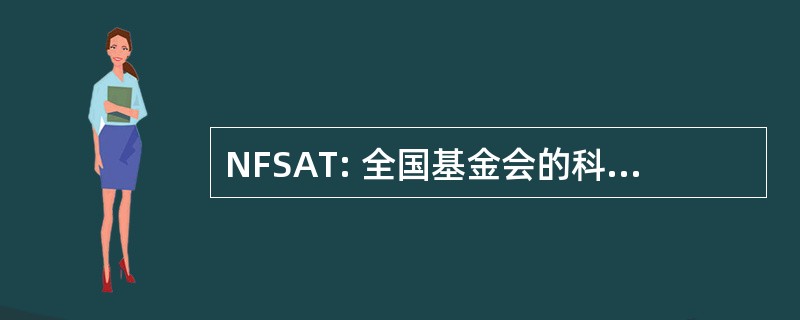 NFSAT: 全国基金会的科...